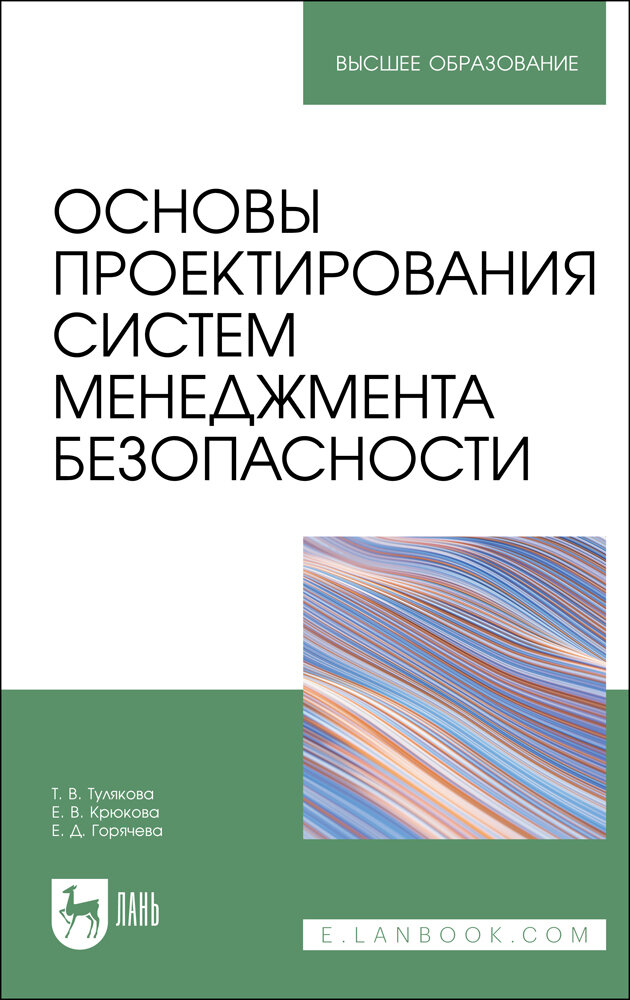 ВЫСШЕЕ ОБРАЗОВАНИЕ

ОСНОВЫ ПРОЕКТИРОВАНИЯ СИСТЕМ МЕНЕДЖМЕНТА БЕЗОПАСНОСТИ

Т. В. Тулякова
Е. В. Крюкова
Е. Д. Горячева

ЛАНЬ

E.LANBOOK.COM